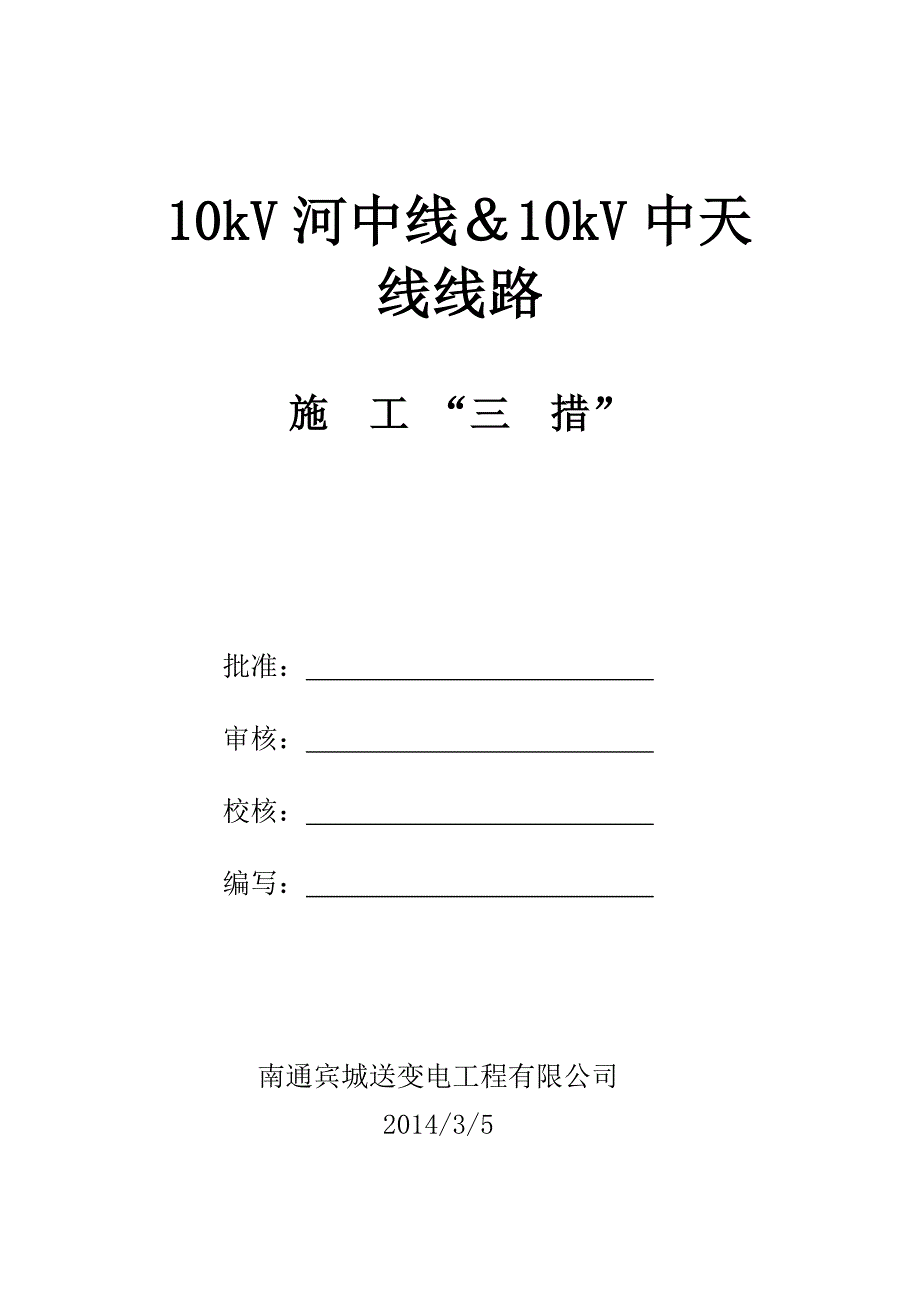 10kV 河中线＆10kV 中天线线路

施 工 “三 措”

批准：

审核：

校核：

编写：

南通宾城送变电工程有限公司
2014/3/5